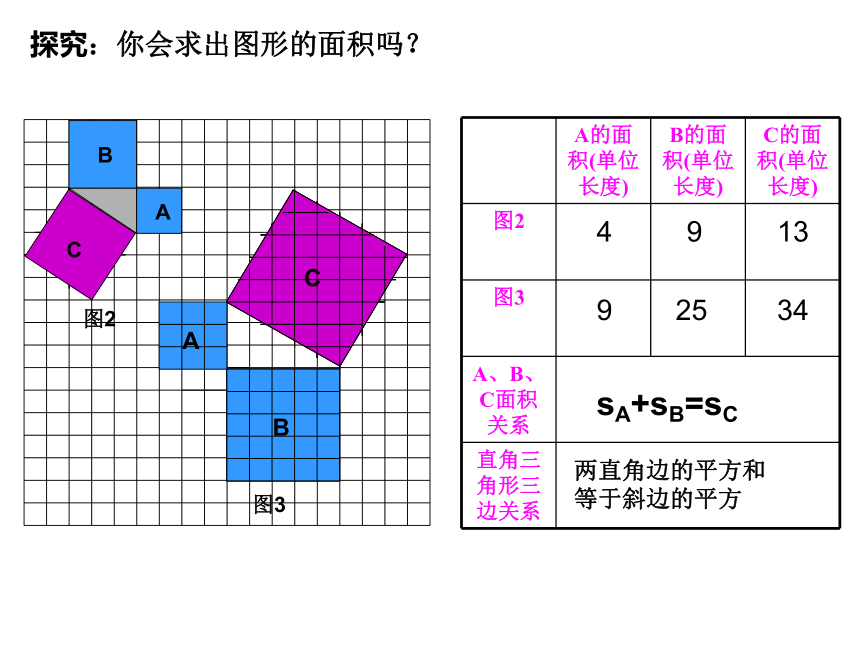 探究：你会求出图形的面积吗？

B

A

C

图2

C

A

B

图3

| | A的面积(单位长度) | B的面积(单位长度) | C的面积(单位长度) |
|---|---|---|---|
| 图2 | 4 | 9 | 13 |
| 图3 | 9 | 25 | 34 |
| A、B、C面积关系 | $s_A+s_B=s_C$ | | |
| 直角三角形三边关系 | 两直角边的平方和等于斜边的平方 | | |